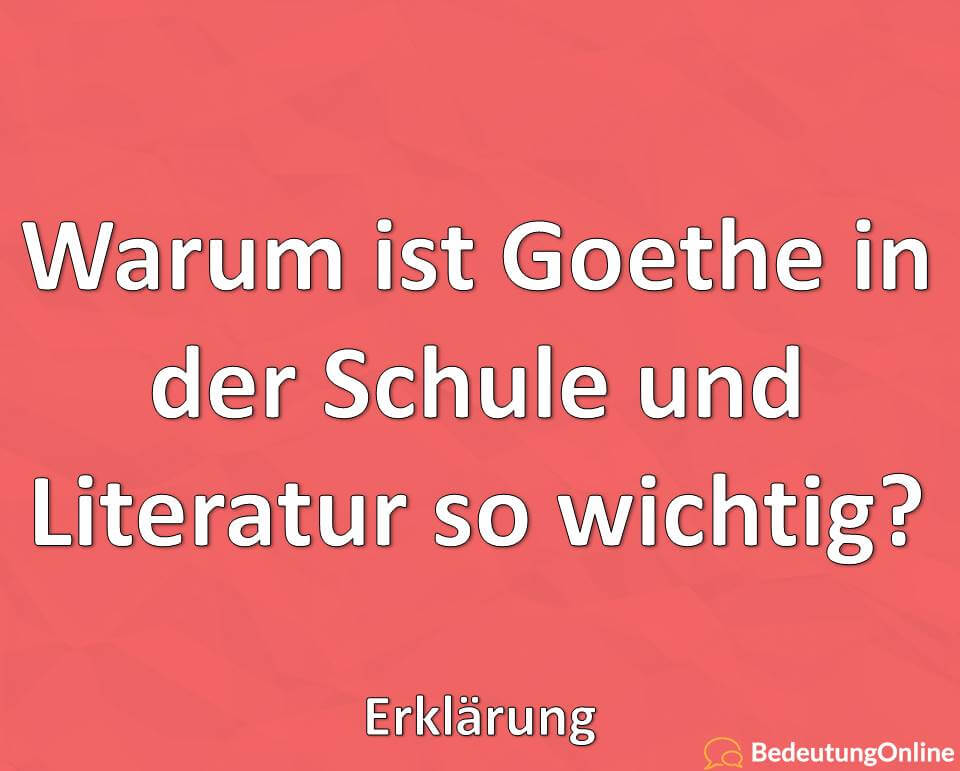 Warum ist Goethe in der Schule und Literatur so wichtig?

Erklärung

BedeutungOnline